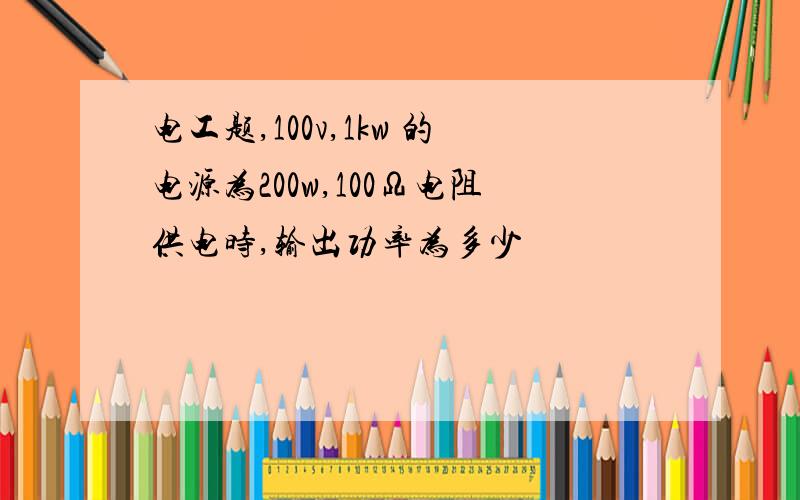 电工题,100v,1kw 的电源为200w,100Ω电阻供电時,输出功率为多少